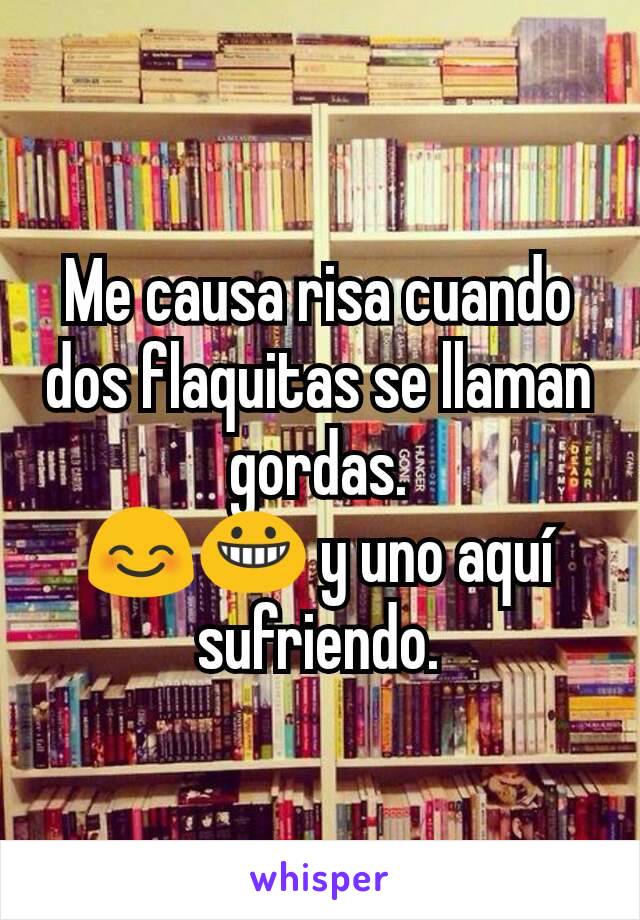 Me causa risa cuando dos flaquitas se llaman gordas. 😊😀 y uno aquí sufriendo.

whisper